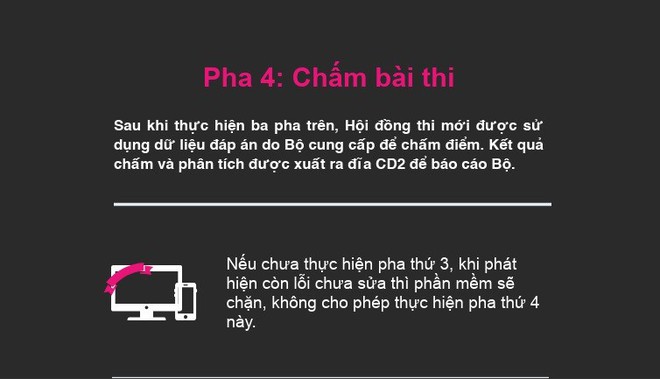 Pha 4: Chấm bài thi

Sau khi thực hiện ba pha trên, Hội đồng thi mới được sử dụng dữ liệu đáp án do Bộ cung cấp để chấm điểm. Kết quả chấm và phân tích được xuất ra đĩa CD2 để báo cáo Bộ.

Nếu chưa thực hiện pha thứ 3, khi phát hiện còn lỗi chưa sửa thì phần mềm sẽ chặn, không cho phép thực hiện pha thứ 4 này.